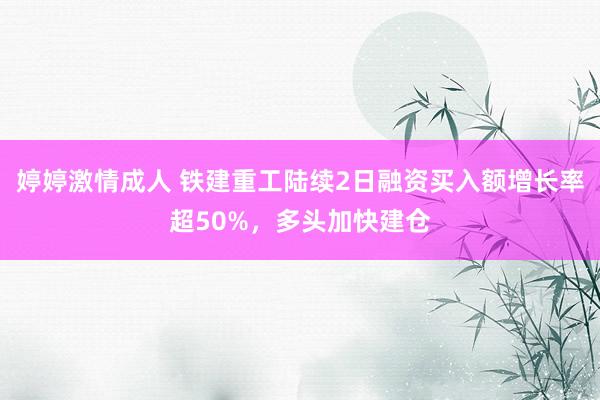 婷婷激情成人 铁建重工陆续2日融资买入额增长率超50%，多头加快建仓